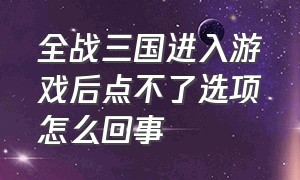 全战三国进入游戏后点不了选项怎么回事